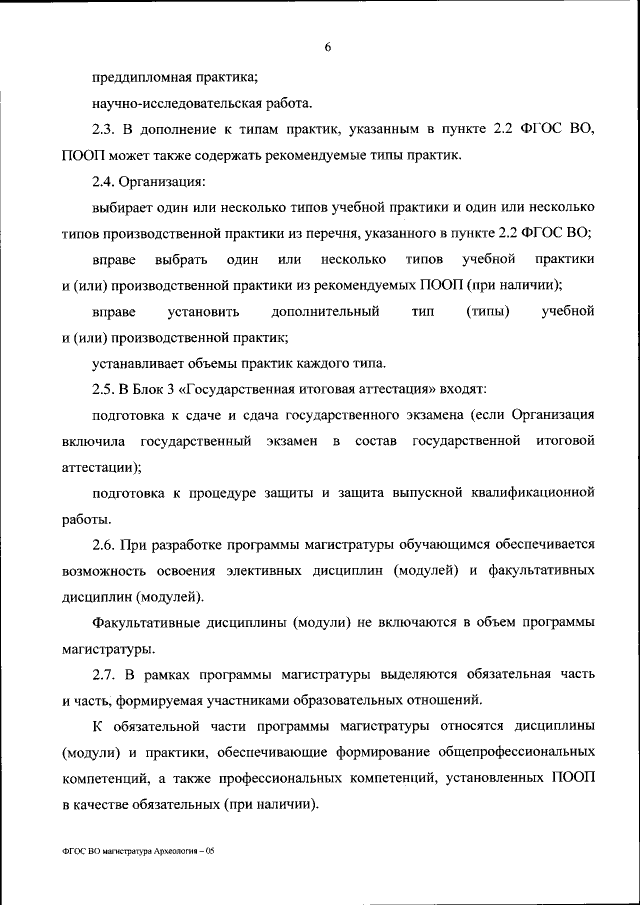 6

преддипломная практика;

научно-исследовательская работа.

2.3. В дополнение к типам практик, указанным в пункте 2.2 ФГОС ВО, ПООП может также содержать рекомендуемые типы практик.

2.4. Организация:

выбирает один или несколько типов учебной практики и один или несколько типов производственной практики из перечня, указанного в пункте 2.2 ФГОС ВО;

вправе выбрать один или несколько типов учебной практики и (или) производственной практики из рекомендуемых ПООП (при наличии);

вправе установить дополнительный тип (типы) учебной и (или) производственной практик;

устанавливает объемы практик каждого типа.

2.5. В Блок 3 «Государственная итоговая аттестация» входят:

подготовка к сдаче и сдача государственного экзамена (если Организация включила государственный экзамен в состав государственной итоговой аттестации);

подготовка к процедуре защиты и защита выпускной квалификационной работы.

2.6. При разработке программы магистратуры обучающимся обеспечивается возможность освоения элективных дисциплин (модулей) и факультативных дисциплин (модулей).

Факультативные дисциплины (модули) не включаются в объем программы магистратуры.

2.7. В рамках программы магистратуры выделяются обязательная часть и часть, формируемая участниками образовательных отношений.

К обязательной части программы магистратуры относятся дисциплины (модули) и практики, обеспечивающие формирование общепрофессиональных компетенций, а также профессиональных компетенций, установленных ПООП в качестве обязательных (при наличии).

ФГОС ВО магистратура Археология – 05